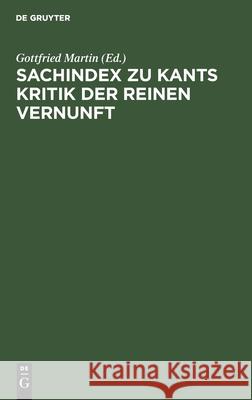 DE GRUYTER

Gottfried Martin (Ed.)

SACHINDEX ZU KANTS KRITIK DER REINEN VERNUNFT

DE
G

Kraina Książek